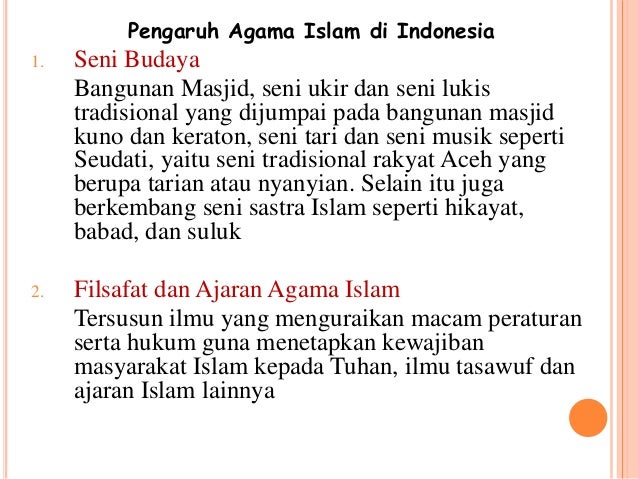 Pengaruh Agama Islam di Indonesia

1. Seni Budaya

Bangunan Masjid, seni ukir dan seni lukis tradisional yang dijumpai pada bangunan masjid kuno dan keraton, seni tari dan seni musik seperti Seudati, yaitu seni tradisional rakyat Aceh yang berupa tarian atau nyanyian. Selain itu juga berkembang seni sastra Islam seperti hikayat, babad, dan suluk

2. Filsafat dan Ajaran Agama Islam

Tersusun ilmu yang menguraikan macam peraturan serta hukum guna menetapkan kewajiban masyarakat Islam kepada Tuhan, ilmu tasawuf dan ajaran Islam lainnya